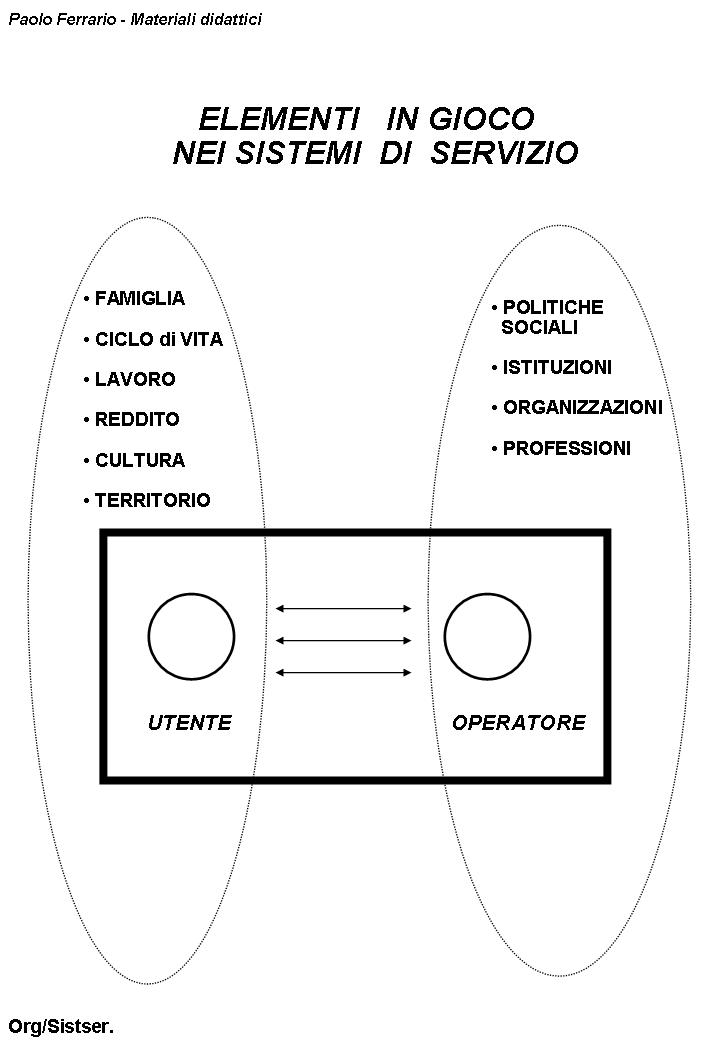 Paolo Ferrario - Materiali didattici

ELEMENTI IN GIOCO
NEI SISTEMI DI SERVIZIO

• FAMIGLIA
• CICLO di VITA
• LAVORO
• REDDITO
• CULTURA
• TERRITORIO

• POLITICHE SOCIALI
• ISTITUZIONI
• ORGANIZZAZIONI
• PROFESSIONI

UTENTE

OPERATORE

Org/Sistser.